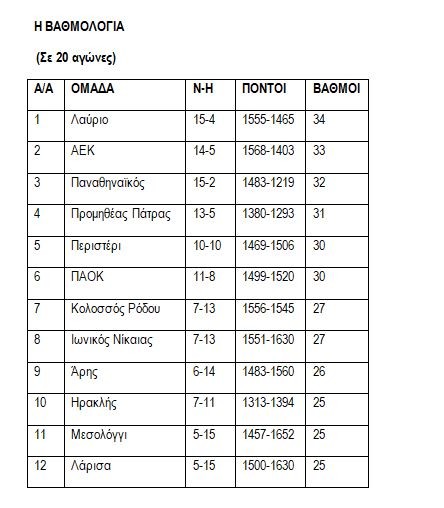 Η ΒΑΘΜΟΛΟΓΙΑ

(Σε 20 αγώνες)

| Α/Α | ΟΜΑΔΑ | Ν-Η | ΠΟΝΤΟΙ | ΒΑΘΜΟΙ |
|---|---|---|---|---|
| 1 | Λαύριο | 15-4 | 1555-1465 | 34 |
| 2 | ΑΕΚ | 14-5 | 1568-1403 | 33 |
| 3 | Παναθηναϊκός | 15-2 | 1483-1219 | 32 |
| 4 | Προμηθέας Πάτρας | 13-5 | 1380-1293 | 31 |
| 5 | Περιστέρι | 10-10 | 1469-1506 | 30 |
| 6 | ΠΑΟΚ | 11-8 | 1499-1520 | 30 |
| 7 | Κολοσσός Ρόδου | 7-13 | 1556-1545 | 27 |
| 8 | Ιωνικός Νίκαιας | 7-13 | 1551-1630 | 27 |
| 9 | Άρης | 6-14 | 1483-1560 | 26 |
| 10 | Ηρακλής | 7-11 | 1313-1394 | 25 |
| 11 | Μεσολόγγι | 5-15 | 1457-1652 | 25 |
| 12 | Λάρισα | 5-15 | 1500-1630 | 25 |